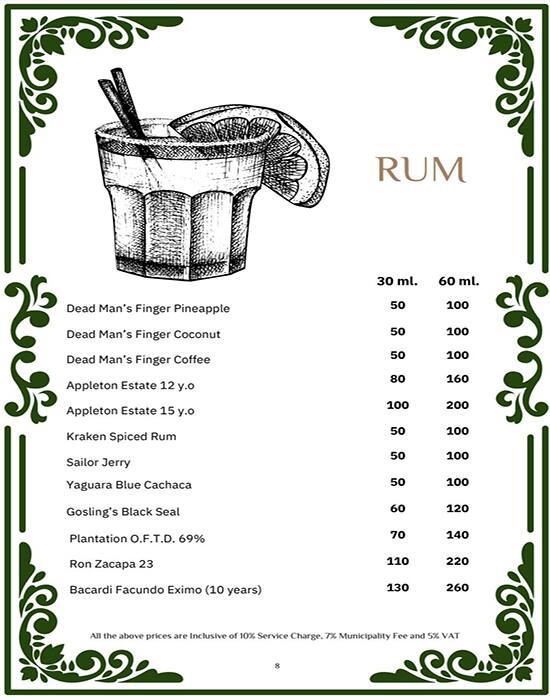 RUM

| | 30 ml. | 60 ml. |
|---|---|---|
| Dead Man's Finger Pineapple | 50 | 100 |
| Dead Man's Finger Coconut | 50 | 100 |
| Dead Man's Finger Coffee | 50 | 100 |
| Appleton Estate 12 y.o | 80 | 160 |
| Appleton Estate 15 y.o | 100 | 200 |
| Kraken Spiced Rum | 50 | 100 |
| Sailor Jerry | 50 | 100 |
| Yaguara Blue Cachaca | 50 | 100 |
| Gosling's Black Seal | 60 | 120 |
| Plantation O.F.T.D. 69% | 70 | 140 |
| Ron Zacapa 23 | 110 | 220 |
| Bacardi Facundo Eximo (10 years) | 130 | 260 |

All the above prices are Inclusive of 10% Service Charge, 7% Municipality Fee and 5% VAT

8